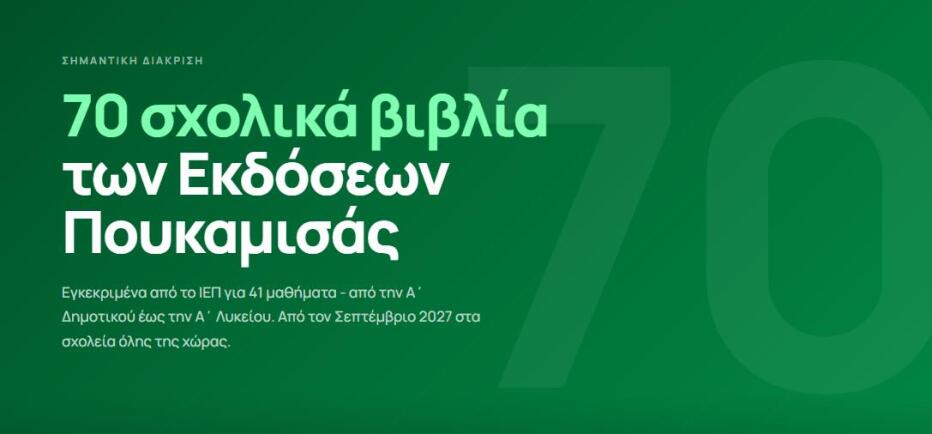 ΣΗΜΑΝΤΙΚΗ ΔΙΑΚΡΙΣΗ

70 σχολικά βιβλία των Εκδόσεων Πουκαμισάς

Εγκεκριμένα από το ΙΕΠ για 41 μαθήματα - από την Α΄ Δημοτικού έως την Α΄ Λυκείου. Από τον Σεπτέμβριο 2027 στα σχολεία όλης της χώρας.

70